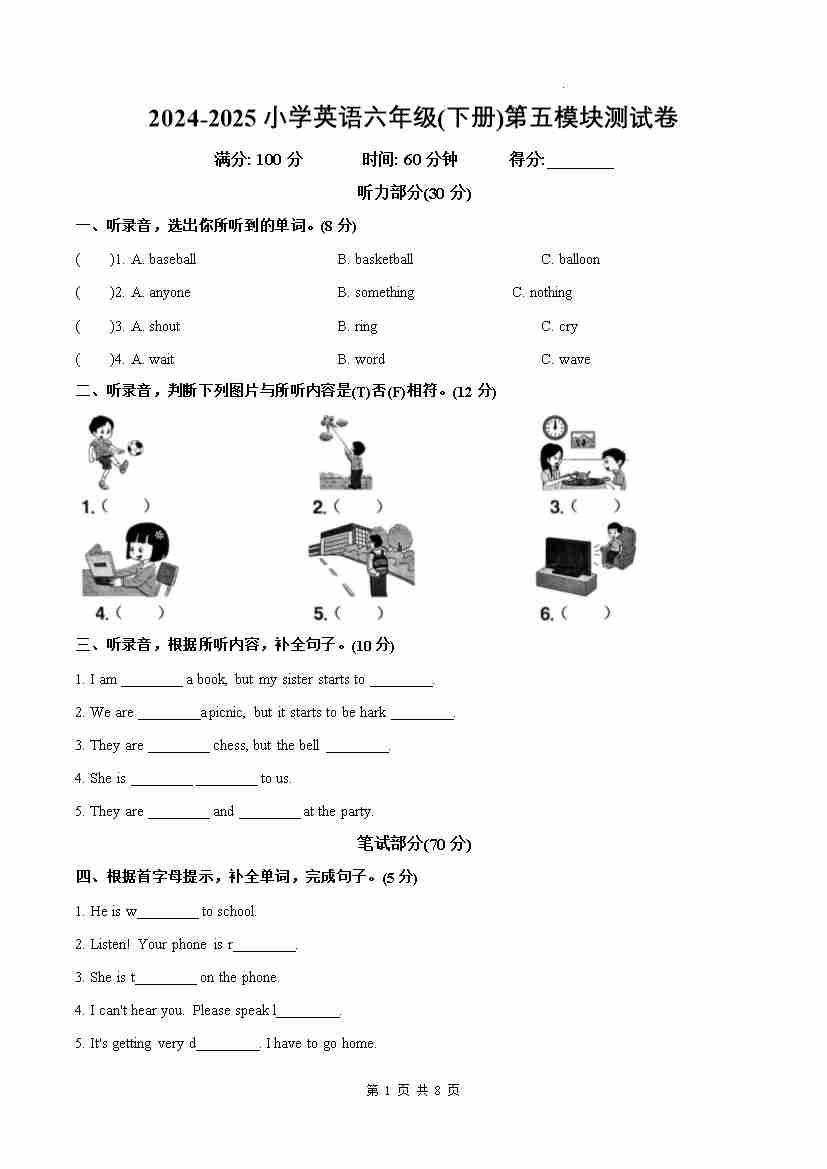 2024-2025 小学英语六年级(下册)第五模块测试卷

满分: 100 分　　时间: 60 分钟　　得分:________

听力部分(30 分)

一、听录音，选出你所听到的单词。(8 分)

(　　)1. A. baseball　　B. basketball　　C. balloon

(　　)2. A. anyone　　B. something　　C. nothing

(　　)3. A. shout　　B. ring　　C. cry

(　　)4. A. wait　　B. word　　C. wave

二、听录音，判断下列图片与所听内容是(T)否(F)相符。(12 分)

1. (　　)

2. (　　)

3. (　　)

4. (　　)

5. (　　)

6. (　　)

三、听录音，根据所听内容，补全句子。(10 分)

1. I am ________ a book, but my sister starts to ________.

2. We are ________apicnic, but it starts to be hark ________.

3. They are ________ chess, but the bell ________.

4. She is ________ ________ to us.

5. They are ________ and ________ at the party.

笔试部分(70 分)

四、根据首字母提示，补全单词，完成句子。(5 分)

1. He is w________ to school.

2. Listen! Your phone is r________.

3. She is t________ on the phone.

4. I can't hear you. Please speak l________.

5. It's getting very d________. I have to go home.

第 1 页 共 8 页